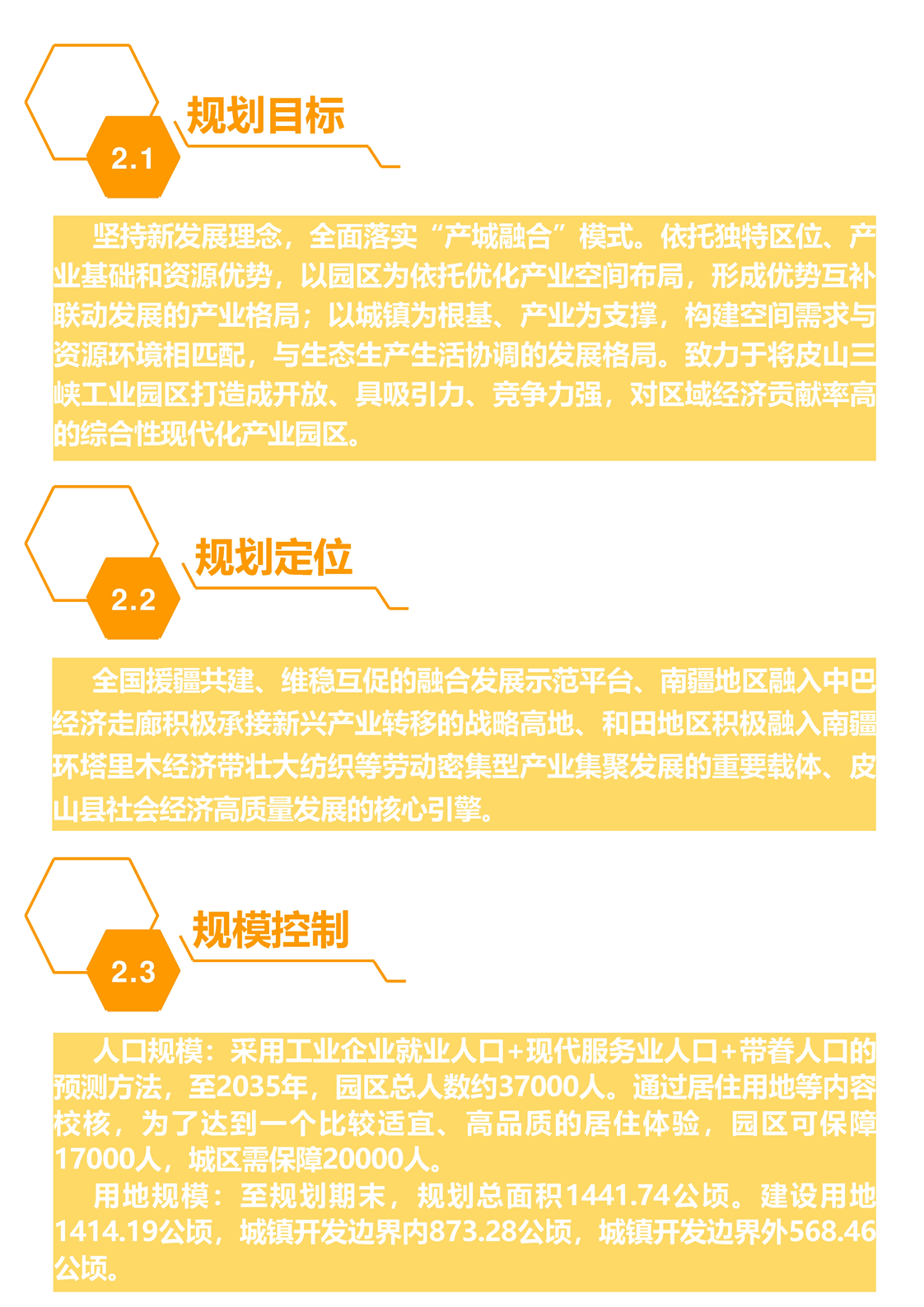 2.1

规划目标

坚持新发展理念，全面落实“产城融合”模式。依托独特区位、产业基础和资源优势，以园区为依托优化产业空间布局，形成优势互补联动发展的产业格局；以城镇为根基、产业为支撑，构建空间需求与资源环境相匹配，与生态生产生活协调的发展格局。致力于将皮山三峡工业园区打造成开放、具吸引力、竞争力强，对区域经济贡献率高的综合性现代化产业园区。

2.2

规划定位

全国援疆共建、维稳互促的融合发展示范平台、南疆地区融入中巴经济走廊积极承接新兴产业转移的战略高地、和田地区积极融入南疆环塔里木经济带壮大纺织等劳动密集型产业集聚发展的重要载体、皮山县社会经济高质量发展的核心引擎。

2.3

规模控制

人口规模：采用工业企业就业人口+现代服务业人口+带眷人口的预测方法，至2035年，园区总人数约37000人。通过居住用地等内容校核，为了达到一个比较适宜、高品质的居住体验，园区可保障17000人，城区需保障20000人。

用地规模：至规划期末，规划总面积1441.74公顷。建设用地1414.19公顷，城镇开发边界内873.28公顷，城镇开发边界外568.46公顷。